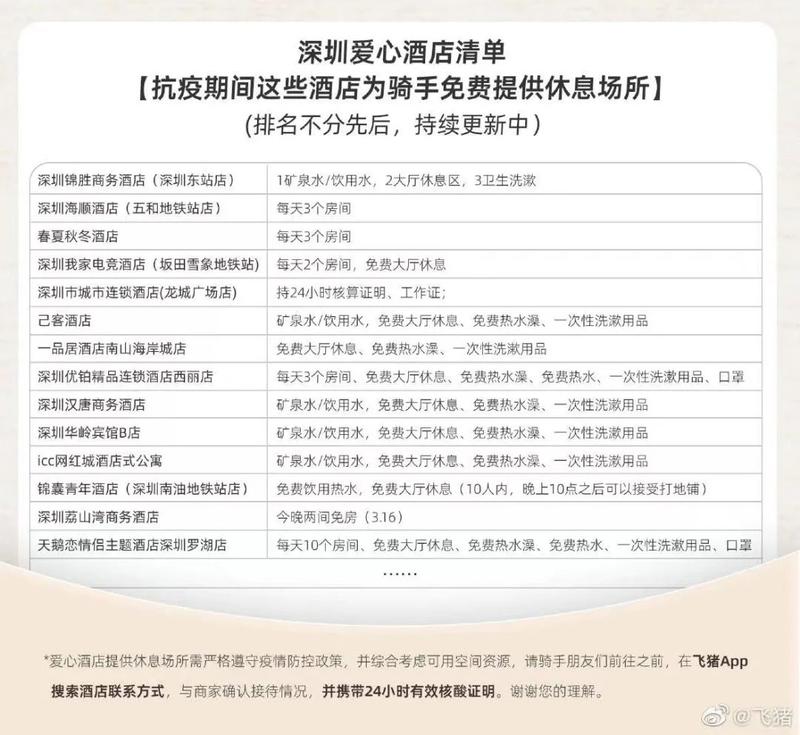 深圳爱心酒店清单
【抗疫期间这些酒店为骑手免费提供休息场所】
(排名不分先后，持续更新中)

| 深圳锦胜商务酒店（深圳东站店） | 1矿泉水/饮用水，2大厅休息区，3卫生洗漱 |
|---|---|
| 深圳海顺酒店（五和地铁站店） | 每天3个房间 |
| 春夏秋冬酒店 | 每天3个房间 |
| 深圳我家电竞酒店（坂田雪象地铁站） | 每天2个房间，免费大厅休息 |
| 深圳市城市连锁酒店(龙城广场店) | 持24小时核算证明、工作证; |
| 己客酒店 | 矿泉水/饮用水，免费大厅休息、免费热水澡、一次性洗漱用品 |
| 一品居酒店南山海岸城店 | 免费大厅休息、免费热水澡、一次性洗漱用品 |
| 深圳优铂精品连锁酒店西丽店 | 每天3个房间、免费大厅休息、免费热水澡、免费热水、一次性洗漱用品、口罩 |
| 深圳汉唐商务酒店 | 矿泉水/饮用水，免费大厅休息、免费热水澡、一次性洗漱用品 |
| 深圳华岭宾馆B店 | 矿泉水/饮用水，免费大厅休息、免费热水澡、一次性洗漱用品 |
| icc网红城酒店式公寓 | 矿泉水/饮用水，免费大厅休息、免费热水澡、一次性洗漱用品 |
| 锦囊青年酒店（深圳南油地铁站店） | 免费饮用热水，免费大厅休息（10人内，晚上10点之后可以接受打地铺） |
| 深圳荔山湾商务酒店 | 今晚两间免房（3.16） |
| 天鹅恋情侣主题酒店深圳罗湖店 | 每天10个房间、免费大厅休息、免费热水澡、免费热水、一次性洗漱用品、口罩 |

......

*爱心酒店提供休息场所需严格遵守疫情防控政策，并综合考虑可用空间资源，请骑手朋友们前往之前，在飞猪App搜索酒店联系方式，与商家确认接待情况，并携带24小时有效核酸证明。谢谢您的理解。

@飞猪